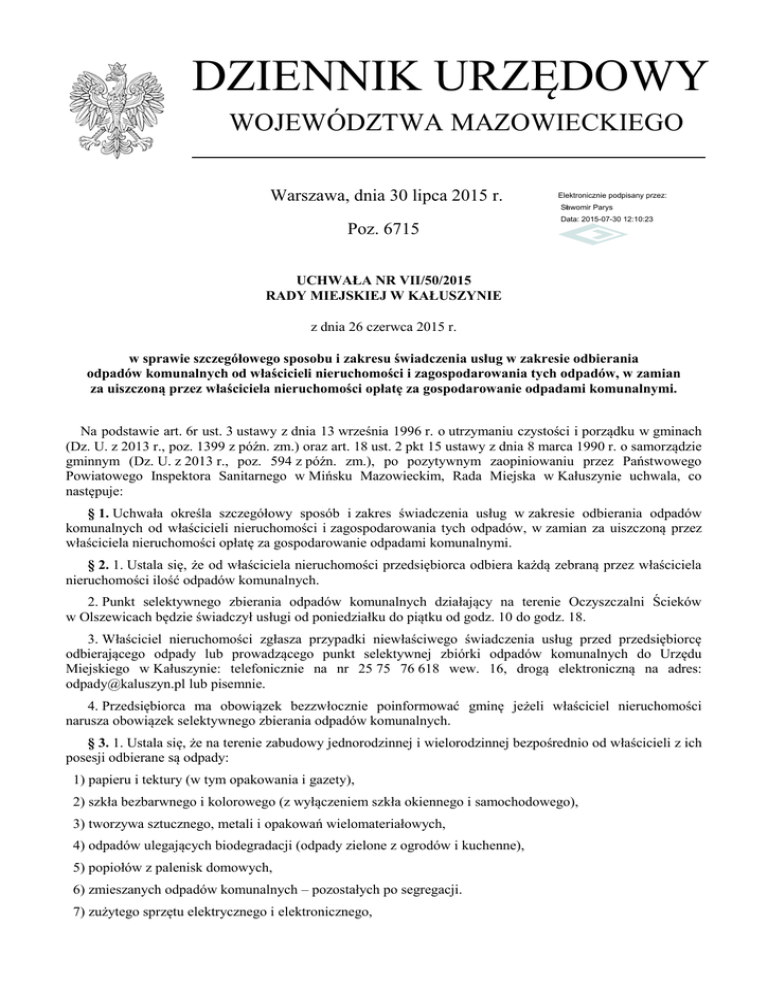 DZIENNIK URZĘDOWY
WOJEWÓDZTWA MAZOWIECKIEGO

Warszawa, dnia 30 lipca 2015 r.

Poz. 6715

Elektronicznie podpisany przez:
Sławomir Parys
Data: 2015-07-30 12:10:23

UCHWAŁA NR VII/50/2015
RADY MIEJSKIEJ W KAŁUSZYNIE

z dnia 26 czerwca 2015 r.

w sprawie szczegółowego sposobu i zakresu świadczenia usług w zakresie odbierania odpadów komunalnych od właścicieli nieruchomości i zagospodarowania tych odpadów, w zamian za uiszczoną przez właściciela nieruchomości opłatę za gospodarowanie odpadami komunalnymi.

Na podstawie art. 6r ust. 3 ustawy z dnia 13 września 1996 r. o utrzymaniu czystości i porządku w gminach (Dz. U. z 2013 r., poz. 1399 z późn. zm.) oraz art. 18 ust. 2 pkt 15 ustawy z dnia 8 marca 1990 r. o samorządzie gminnym (Dz. U. z 2013 r., poz. 594 z późn. zm.), po pozytywnym zaopiniowaniu przez Państwowego Powiatowego Inspektora Sanitarnego w Mińsku Mazowieckim, Rada Miejska w Kałuszynie uchwala, co następuje:

§ 1. Uchwała określa szczegółowy sposób i zakres świadczenia usług w zakresie odbierania odpadów komunalnych od właścicieli nieruchomości i zagospodarowania tych odpadów, w zamian za uiszczoną przez właściciela nieruchomości opłatę za gospodarowanie odpadami komunalnymi.

§ 2. 1. Ustala się, że od właściciela nieruchomości przedsiębiorca odbiera każdą zebraną przez właściciela nieruchomości ilość odpadów komunalnych.

2. Punkt selektywnego zbierania odpadów komunalnych działający na terenie Oczyszczalni Ścieków w Olszewicach będzie świadczył usługi od poniedziałku do piątku od godz. 10 do godz. 18.

3. Właściciel nieruchomości zgłasza przypadki niewłaściwego świadczenia usług przed przedsiębiorcę odbierającego odpady lub prowadzącego punkt selektywnej zbiórki odpadów komunalnych do Urzędu Miejskiego w Kałuszynie: telefonicznie na nr 25 75 76 618 wew. 16, drogą elektroniczną na adres: odpady@kaluszyn.pl lub pisemnie.

4. Przedsiębiorca ma obowiązek bezzwłocznie poinformować gminę jeżeli właściciel nieruchomości narusza obowiązek selektywnego zbierania odpadów komunalnych.

§ 3. 1. Ustala się, że na terenie zabudowy jednorodzinnej i wielorodzinnej bezpośrednio od właścicieli z ich posesji odbierane są odpady:

1) papieru i tektury (w tym opakowania i gazety),

2) szkła bezbarwnego i kolorowego (z wyłączeniem szkła okiennego i samochodowego),

3) tworzywa sztucznego, metali i opakowań wielomateriałowych,

4) odpadów ulegających biodegradacji (odpady zielone z ogrodów i kuchenne),

5) popiołów z palenisk domowych,

6) zmieszanych odpadów komunalnych – pozostałych po segregacji.

7) zużytego sprzętu elektrycznego i elektronicznego,